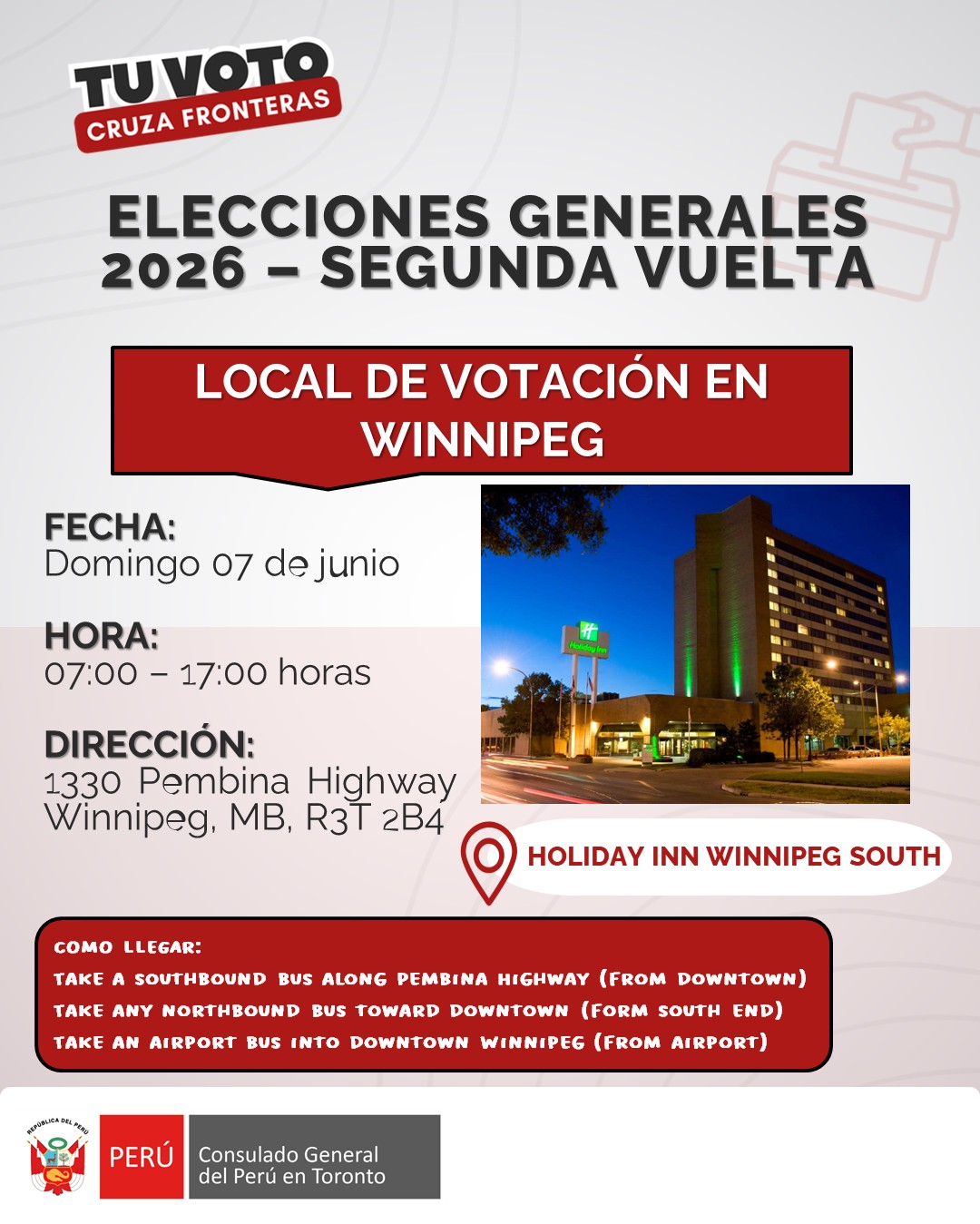 TU VOTO
CRUZA FRONTERAS

ELECCIONES GENERALES 2026 – SEGUNDA VUELTA

LOCAL DE VOTACIÓN EN WINNIPEG

FECHA:
Domingo 07 de junio

HORA:
07:00 – 17:00 horas

DIRECCIÓN:
1330 Pembina Highway
Winnipeg, MB, R3T 2B4

Holiday Inn

HOLIDAY INN WINNIPEG SOUTH

COMO LLEGAR:
TAKE A SOUTHBOUND BUS ALONG PEMBINA HIGHWAY (FROM DOWNTOWN)
TAKE ANY NORTHBOUND BUS TOWARD DOWNTOWN (FORM SOUTH END)
TAKE AN AIRPORT BUS INTO DOWNTOWN WINNIPEG (FROM AIRPORT)

REPÚBLICA DEL PERÚ
PERÚ
Consulado General del Perú en Toronto